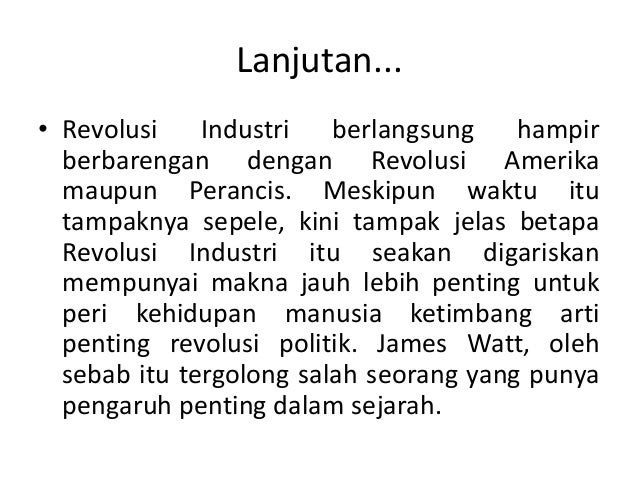 Lanjutan...

• Revolusi Industri berlangsung hampir berbarengan dengan Revolusi Amerika maupun Perancis. Meskipun waktu itu tampaknya sepele, kini tampak jelas betapa Revolusi Industri itu seakan digariskan mempunyai makna jauh lebih penting untuk peri kehidupan manusia ketimbang arti penting revolusi politik. James Watt, oleh sebab itu tergolong salah seorang yang punya pengaruh penting dalam sejarah.